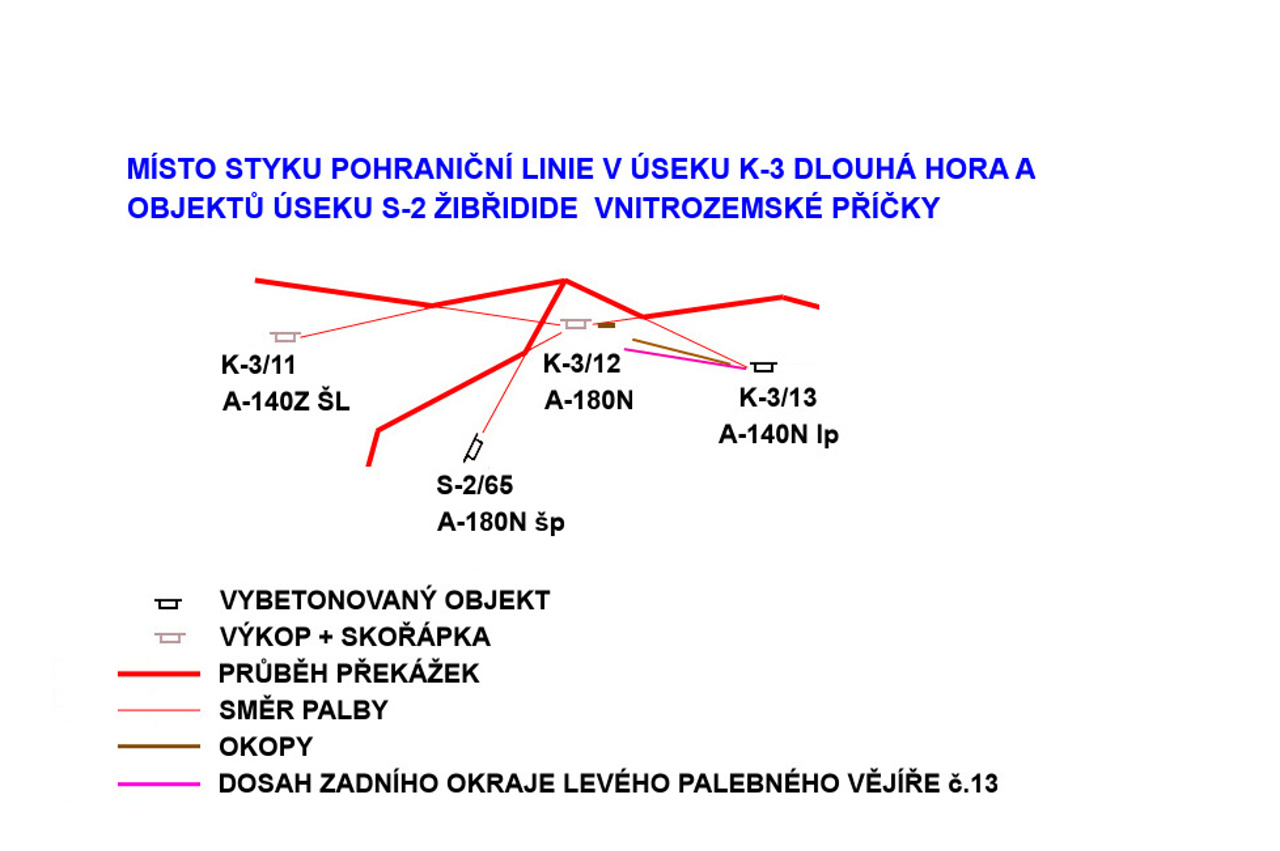 MÍSTO STYKU POHRANIČNÍ LINIE V ÚSEKU K-3 DLOUHÁ HORA A OBJEKTŮ ÚSEKU S-2 ŽIBŘIDIDE VNITROZEMSKÉ PŘÍČKY

K-3/11
A-140Z ŠL

K-3/12
A-180N

K-3/13
A-140N lp

S-2/65
A-180N šp

VYBETONOVANÝ OBJEKT
VÝKOP + SKOŘÁPKA
PRŮBĚH PŘEKÁŽEK
SMĚR PALBY
OKOPY
DOSAH ZADNÍHO OKRAJE LEVÉHO PALEBNÉHO VĚJÍŘE č.13